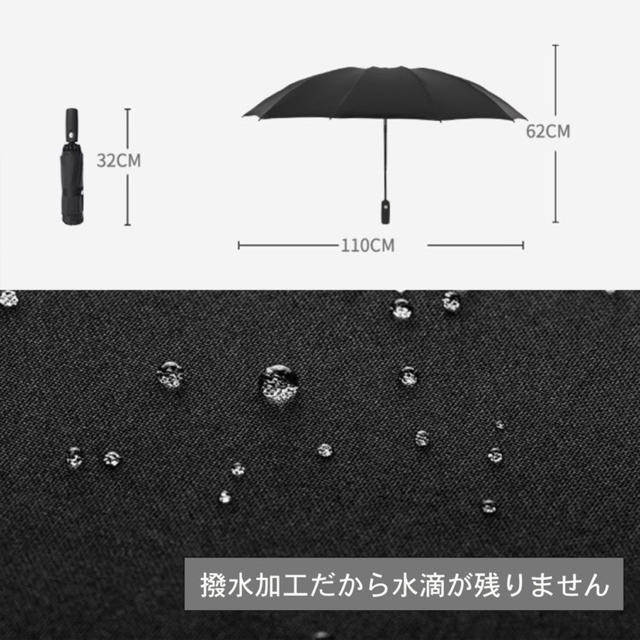 32CM

62CM

110CM

撥水加工だから水滴が残りません